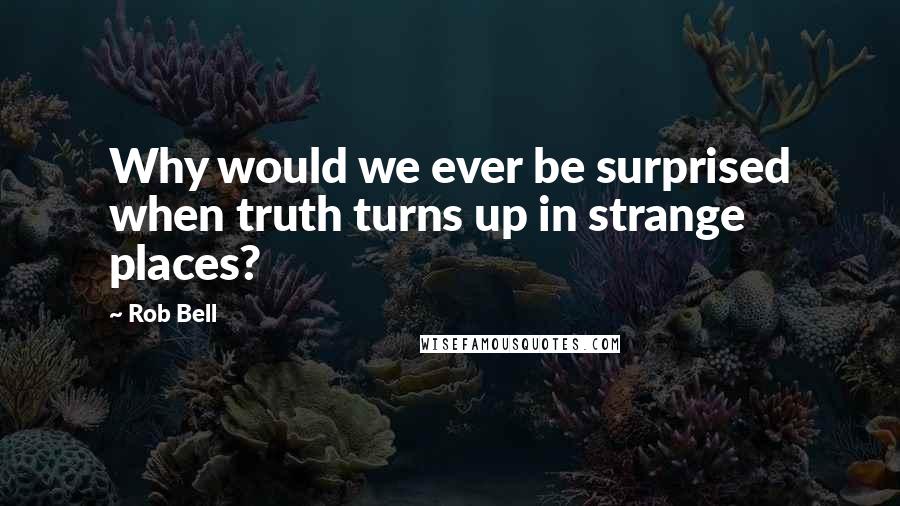 Why would we ever be surprised when truth turns up in strange places?

~ Rob Bell

WISEFAMOUSQUOTES.COM